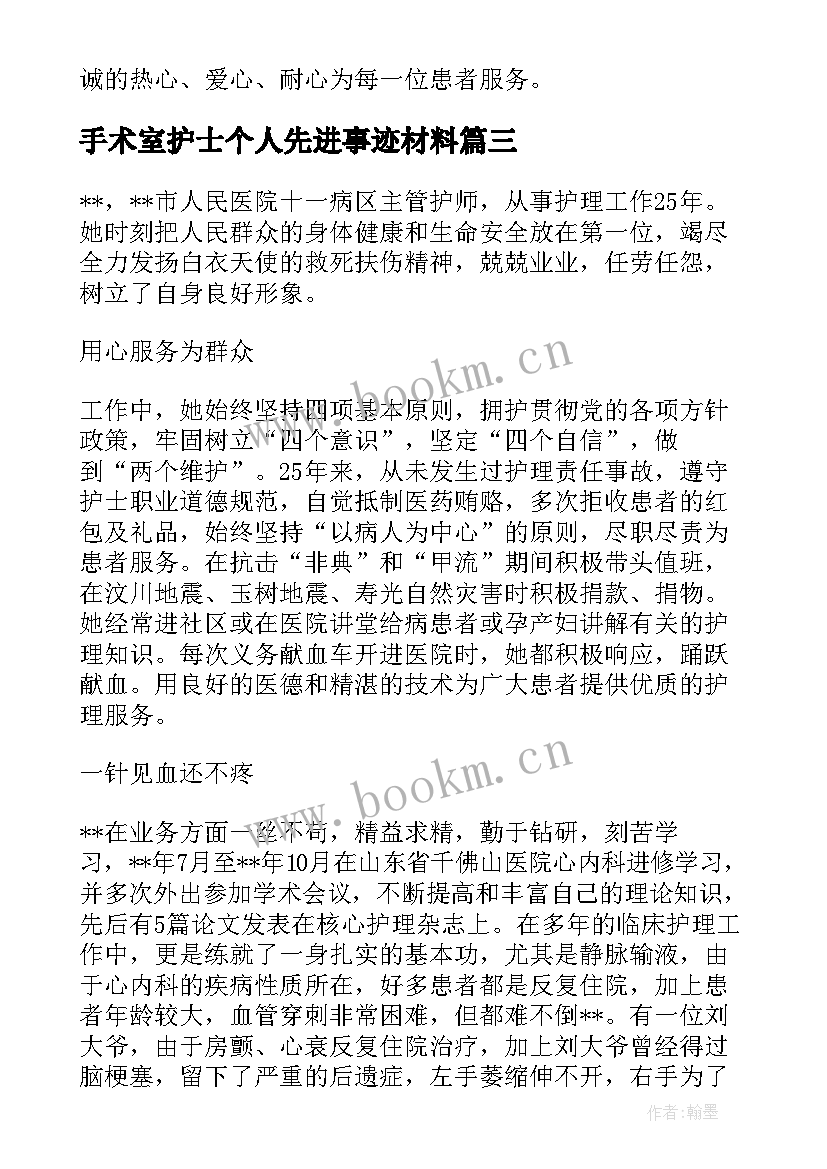 诚的热心、爱心、耐心为每一位患者服务。

手术室护士个人先进事迹材料篇三

**，**市人民医院十一病区主管护师，从事护理工作25年。她时刻把人民群众的身体健康和生命安全放在第一位，竭尽全力发扬白衣天使的救死扶伤精神，兢兢业业，任劳任怨，树立了自身良好形象。

用心服务为群众

工作中，她始终坚持四项基本原则，拥护贯彻党的各项方针政策，牢固树立“四个意识”，坚定“四个自信”，做到“两个维护”。25年来，从未发生过护理责任事故，遵守护士职业道德规范，自觉抵制医药贿赂，多次拒收患者的红包及礼品，始终坚持“以病人为中心”的原则，尽职尽责为患者服务。在抗击“非典”和“甲流”期间积极带头值班，在汶川地震、玉树地震、寿光自然灾害时积极捐款、捐物。她经常进社区或在医院讲堂给病患者或孕产妇讲解有关的护理知识。每次义务献血车开进医院时，她都积极响应，踊跃献血。用良好的医德和精湛的技术为广大患者提供优质的护理服务。

一针见血还不疼

**在业务方面一丝不苟，精益求精，勤于钻研，刻苦学习，**年7月至**年10月在山东省千佛山医院心内科进修学习，并多次外出参加学术会议，不断提高和丰富自己的理论知识，先后有5篇论文发表在核心护理杂志上。在多年的临床护理工作中，更是练就了一身扎实的基本功，尤其是静脉输液，由于心内科的疾病性质所在，好多患者都是反复住院，加上患者年龄较大，血管穿刺非常困难，但都难不倒**。有一位刘大爷，由于房颤、心衰反复住院治疗，加上刘大爷曾经得过脑梗塞，留下了严重的后遗症，左手萎缩伸不开，右手为了

www.bookm.cn

www.bookm.cn

作者：翰墨